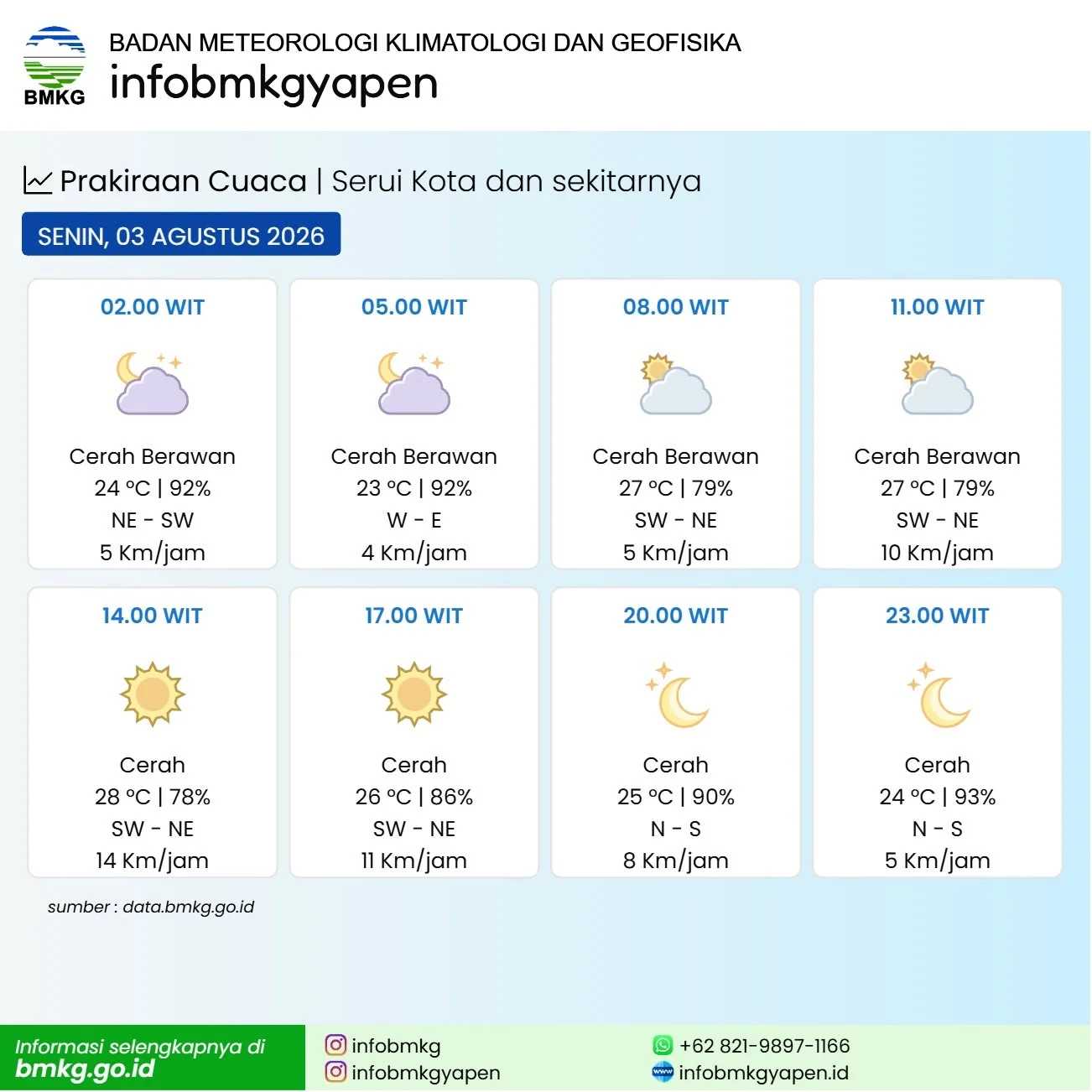 BMKG
BADAN METEOROLOGI KLIMATOLOGI DAN GEOFISIKA
infobmkgyapen

Prakiraan Cuaca | Serui Kota dan sekitarnya

SENIN, 03 AGUSTUS 2026

02.00 WIT
Cerah Berawan
24 °C | 92%
NE - SW
5 Km/jam

05.00 WIT
Cerah Berawan
23 °C | 92%
W - E
4 Km/jam

08.00 WIT
Cerah Berawan
27 °C | 79%
SW - NE
5 Km/jam

11.00 WIT
Cerah Berawan
27 °C | 79%
SW - NE
10 Km/jam

14.00 WIT
Cerah
28 °C | 78%
SW - NE
14 Km/jam

17.00 WIT
Cerah
26 °C | 86%
SW - NE
11 Km/jam

20.00 WIT
Cerah
25 °C | 90%
N - S
8 Km/jam

23.00 WIT
Cerah
24 °C | 93%
N - S
5 Km/jam

sumber : data.bmkg.go.id

Informasi selengkapnya di
bmkg.go.id

infobmkg
infobmkgyapen

+62 821-9897-1166
infobmkgyapen.id